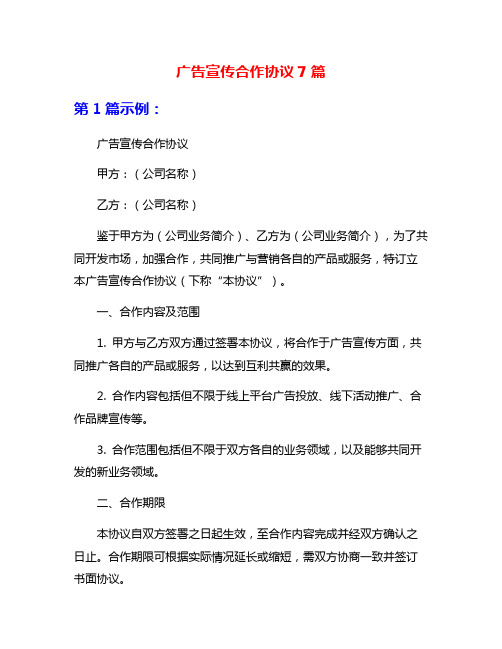 广告宣传合作协议 7 篇

第 1 篇示例：

广告宣传合作协议

甲方：（公司名称）

乙方：（公司名称）

鉴于甲方为（公司业务简介）、乙方为（公司业务简介），为了共同开发市场，加强合作，共同推广与营销各自的产品或服务，特订立本广告宣传合作协议（下称“本协议”）。

一、合作内容及范围

1. 甲方与乙方双方通过签署本协议，将合作于广告宣传方面，共同推广各自的产品或服务，以达到互利共赢的效果。

2. 合作内容包括但不限于线上平台广告投放、线下活动推广、合作品牌宣传等。

3. 合作范围包括但不限于双方各自的业务领域，以及能够共同开发的新业务领域。

二、合作期限

本协议自双方签署之日起生效，至合作内容完成并经双方确认之日止。合作期限可根据实际情况延长或缩短，需双方协商一致并签订书面协议。